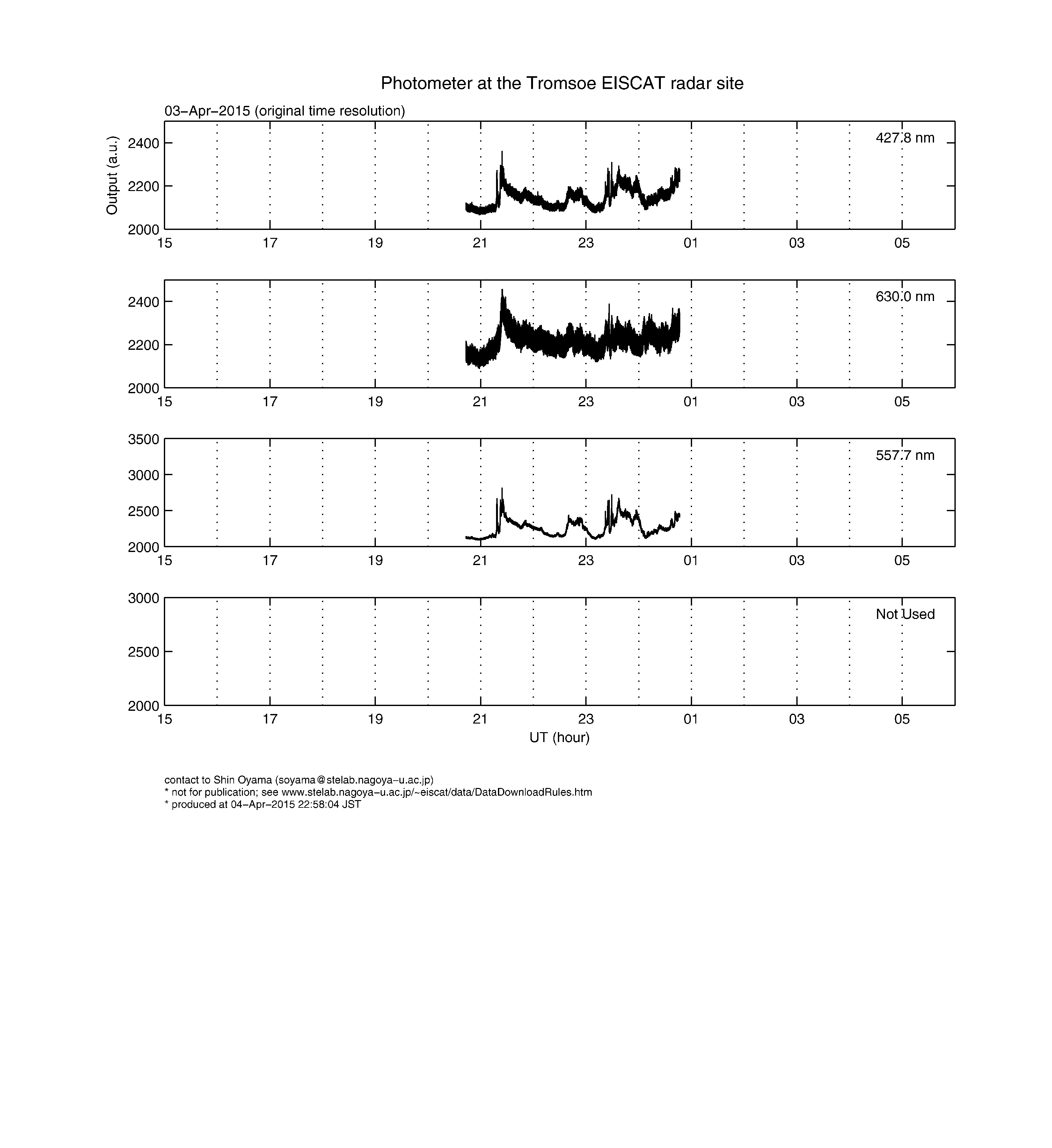 Photometer at the Tromsoe EISCAT radar site

03−Apr−2015 (original time resolution)

Output (a.u.)

2400
2200
2000

427.8 nm

15 17 19 21 23 01 03 05

2400
2200
2000

630.0 nm

15 17 19 21 23 01 03 05

3500
3000
2500
2000

557.7 nm

15 17 19 21 23 01 03 05

3000
2500
2000

Not Used

15 17 19 21 23 01 03 05

UT (hour)

contact to Shin Oyama (soyama@stelab.nagoya−u.ac.jp)
* not for publication; see www.stelab.nagoya−u.ac.jp/~eiscat/data/DataDownloadRules.htm
* produced at 04−Apr−2015 22:58:04 JST